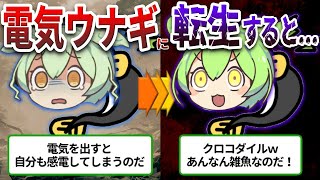 電気ウナギに転生すると…

電気を出すと
自分も感電してしまうのだ

クロコダイルw
あんなん雑魚なのだ！